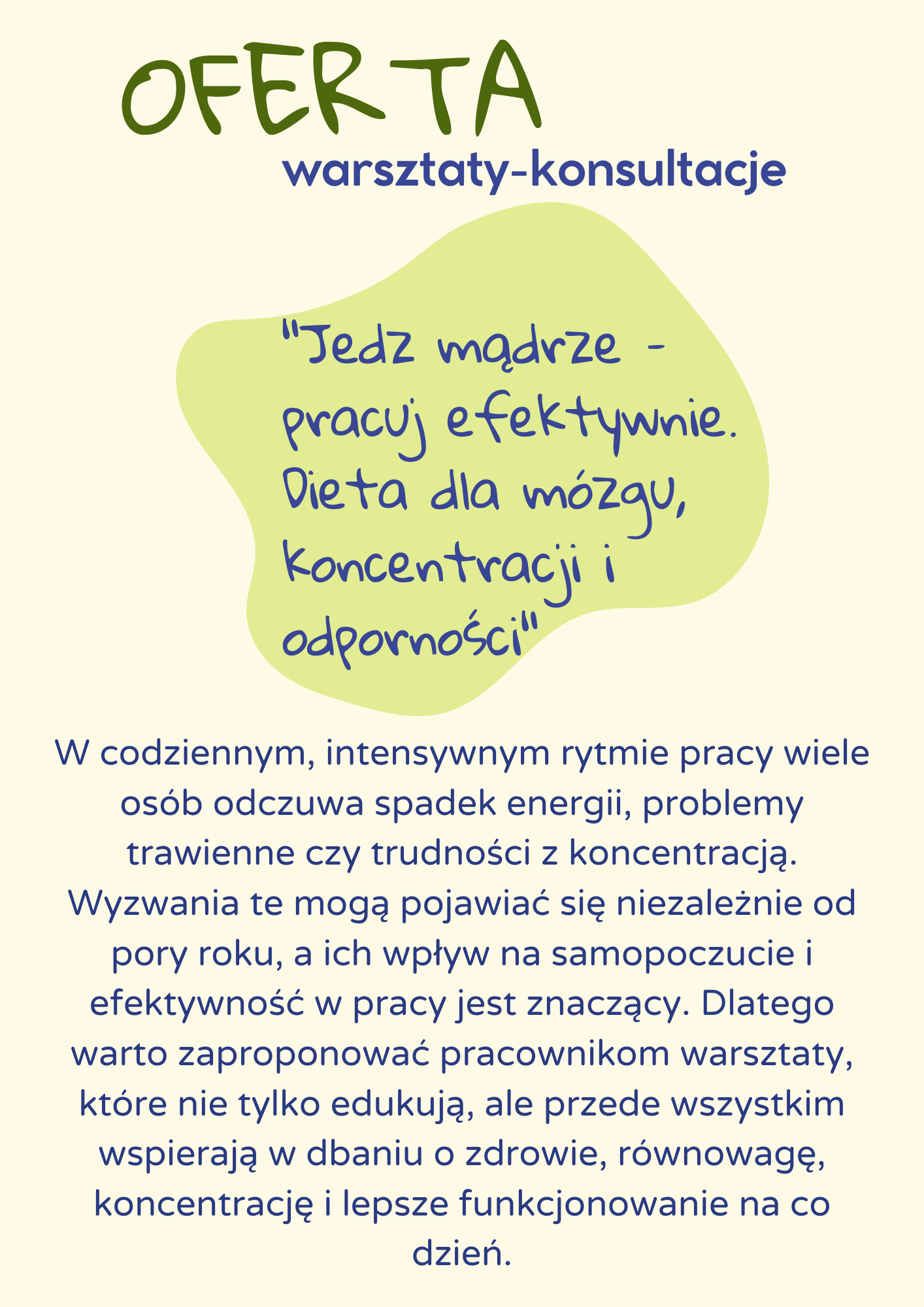 OFERTA

warsztaty-konsultacje

"Jedz mądrze - pracuj efektywnie. Dieta dla mózgu, koncentracji i odporności"

W codziennym, intensywnym rytmie pracy wiele osób odczuwa spadek energii, problemy trawienne czy trudności z koncentracją. Wyzwania te mogą pojawiać się niezależnie od pory roku, a ich wpływ na samopoczucie i efektywność w pracy jest znaczący. Dlatego warto zaproponować pracownikom warsztaty, które nie tylko edukują, ale przede wszystkim wspierają w dbaniu o zdrowie, równowagę, koncentrację i lepsze funkcjonowanie na co dzień.